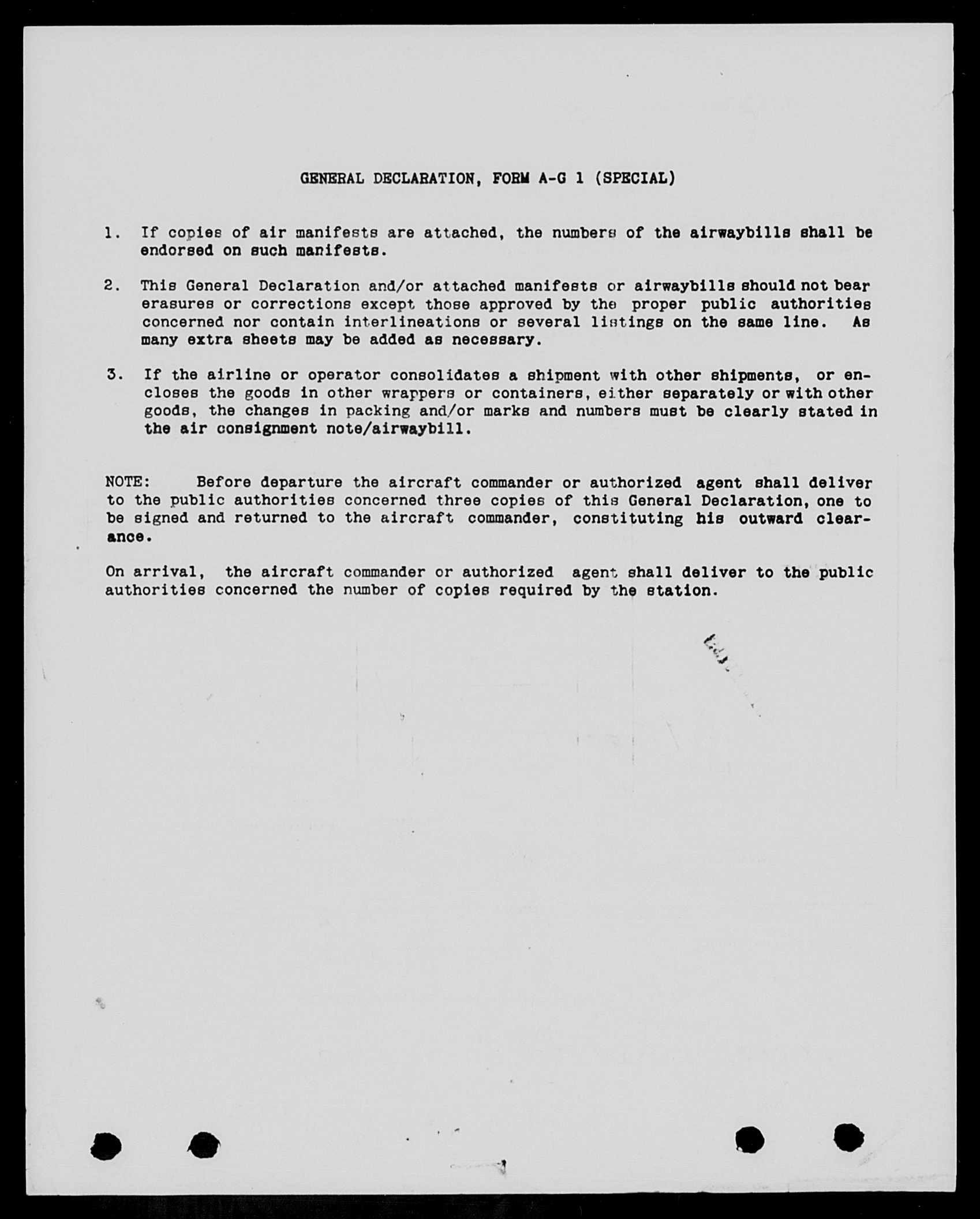 GENERAL DECLARATION, FORM A-G 1 (SPECIAL)

1. If copies of air manifests are attached, the numbers of the airwaybills shall be endorsed on such manifests.

2. This General Declaration and/or attached manifests or airwaybills should not bear erasures or corrections except those approved by the proper public authorities concerned nor contain interlineations or several listings on the same line. As many extra sheets may be added as necessary.

3. If the airline or operator consolidates a shipment with other shipments, or encloses the goods in other wrappers or containers, either separately or with other goods, the changes in packing and/or marks and numbers must be clearly stated in the air consignment note/airwaybill.

NOTE: Before departure the aircraft commander or authorized agent shall deliver to the public authorities concerned three copies of this General Declaration, one to be signed and returned to the aircraft commander, constituting his outward clearance.

On arrival, the aircraft commander or authorized agent shall deliver to the public authorities concerned the number of copies required by the station.